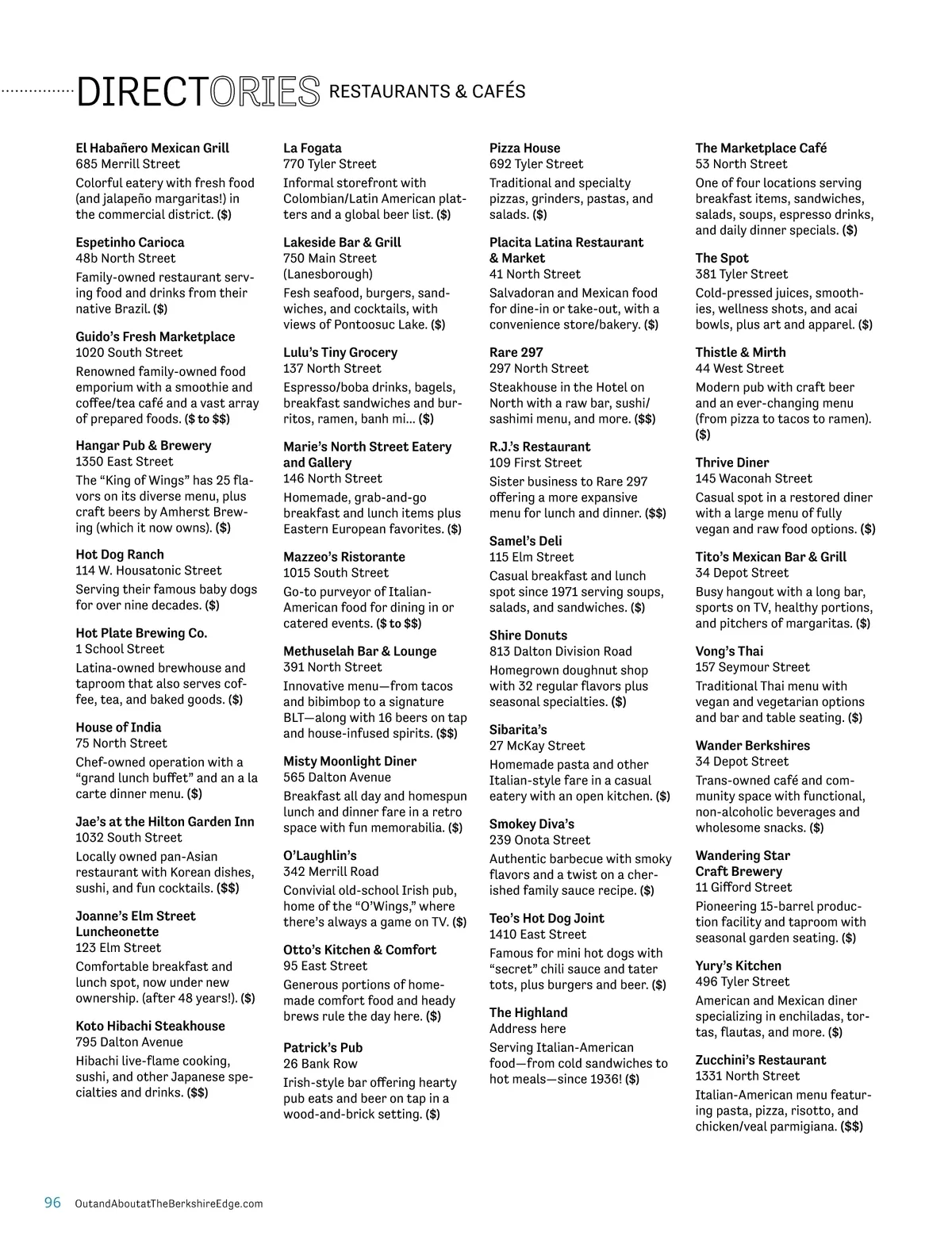 DIRECTORIES RESTAURANTS & CAFÉS

El Habañero Mexican Grill
685 Merrill Street
Colorful eatery with fresh food (and jalapeño margaritas!) in the commercial district. ($)

Espetinho Carioca
48b North Street
Family-owned restaurant serving food and drinks from their native Brazil. ($)

Guido's Fresh Marketplace
1020 South Street
Renowned family-owned food emporium with a smoothie and coffee/tea café and a vast array of prepared foods. ($ to $$)

Hangar Pub & Brewery
1350 East Street
The "King of Wings" has 25 flavors on its diverse menu, plus craft beers by Amherst Brewing (which it now owns). ($)

Hot Dog Ranch
114 W. Housatonic Street
Serving their famous baby dogs for over nine decades. ($)

Hot Plate Brewing Co.
1 School Street
Latina-owned brewhouse and taproom that also serves coffee, tea, and baked goods. ($)

House of India
75 North Street
Chef-owned operation with a "grand lunch buffet" and an a la carte dinner menu. ($)

Jae's at the Hilton Garden Inn
1032 South Street
Locally owned pan-Asian restaurant with Korean dishes, sushi, and fun cocktails. ($$)

Joanne's Elm Street Luncheonette
123 Elm Street
Comfortable breakfast and lunch spot, now under new ownership. (after 48 years!). ($)

Koto Hibachi Steakhouse
795 Dalton Avenue
Hibachi live-flame cooking, sushi, and other Japanese specialties and drinks. ($$)

La Fogata
770 Tyler Street
Informal storefront with Colombian/Latin American platters and a global beer list. ($)

Lakeside Bar & Grill
750 Main Street (Lanesborough)
Fesh seafood, burgers, sandwiches, and cocktails, with views of Pontoosuc Lake. ($)

Lulu's Tiny Grocery
137 North Street
Espresso/boba drinks, bagels, breakfast sandwiches and burritos, ramen, banh mi... ($)

Marie's North Street Eatery and Gallery
146 North Street
Homemade, grab-and-go breakfast and lunch items plus Eastern European favorites. ($)

Mazzeo's Ristorante
1015 South Street
Go-to purveyor of Italian-American food for dining in or catered events. ($ to $$)

Methuselah Bar & Lounge
391 North Street
Innovative menu—from tacos and bibimbop to a signature BLT—along with 16 beers on tap and house-infused spirits. ($$)

Misty Moonlight Diner
565 Dalton Avenue
Breakfast all day and homespun lunch and dinner fare in a retro space with fun memorabilia. ($)

O'Laughlin's
342 Merrill Road
Convivial old-school Irish pub, home of the "O'Wings," where there's always a game on TV. ($)

Otto's Kitchen & Comfort
95 East Street
Generous portions of homemade comfort food and heady brews rule the day here. ($)

Patrick's Pub
26 Bank Row
Irish-style bar offering hearty pub eats and beer on tap in a wood-and-brick setting. ($)

Pizza House
692 Tyler Street
Traditional and specialty pizzas, grinders, pastas, and salads. ($)

Placita Latina Restaurant & Market
41 North Street
Salvadoran and Mexican food for dine-in or take-out, with a convenience store/bakery. ($)

Rare 297
297 North Street
Steakhouse in the Hotel on North with a raw bar, sushi/sashimi menu, and more. ($$)

R.J.'s Restaurant
109 First Street
Sister business to Rare 297 offering a more expansive menu for lunch and dinner. ($$)

Samel's Deli
115 Elm Street
Casual breakfast and lunch spot since 1971 serving soups, salads, and sandwiches. ($)

Shire Donuts
813 Dalton Division Road
Homegrown doughnut shop with 32 regular flavors plus seasonal specialties. ($)

Sibarita's
27 McKay Street
Homemade pasta and other Italian-style fare in a casual eatery with an open kitchen. ($)

Smokey Diva's
239 Onota Street
Authentic barbecue with smoky flavors and a twist on a cherished family sauce recipe. ($)

Teo's Hot Dog Joint
1410 East Street
Famous for mini hot dogs with "secret" chili sauce and tater tots, plus burgers and beer. ($)

The Highland
Address here
Serving Italian-American food—from cold sandwiches to hot meals—since 1936! ($)

The Marketplace Café
53 North Street
One of four locations serving breakfast items, sandwiches, salads, soups, espresso drinks, and daily dinner specials. ($)

The Spot
381 Tyler Street
Cold-pressed juices, smoothies, wellness shots, and acai bowls, plus art and apparel. ($)

Thistle & Mirth
44 West Street
Modern pub with craft beer and an ever-changing menu (from pizza to tacos to ramen). ($)

Thrive Diner
145 Waconah Street
Casual spot in a restored diner with a large menu of fully vegan and raw food options. ($)

Tito's Mexican Bar & Grill
34 Depot Street
Busy hangout with a long bar, sports on TV, healthy portions, and pitchers of margaritas. ($)

Vong's Thai
157 Seymour Street
Traditional Thai menu with vegan and vegetarian options and bar and table seating. ($)

Wander Berkshires
34 Depot Street
Trans-owned café and community space with functional, non-alcoholic beverages and wholesome snacks. ($)

Wandering Star Craft Brewery
11 Gifford Street
Pioneering 15-barrel production facility and taproom with seasonal garden seating. ($)

Yury's Kitchen
496 Tyler Street
American and Mexican diner specializing in enchiladas, tortas, flautas, and more. ($)

Zucchini's Restaurant
1331 North Street
Italian-American menu featuring pasta, pizza, risotto, and chicken/veal parmigiana. ($$)

96 OutandAboutatTheBerkshireEdge.com